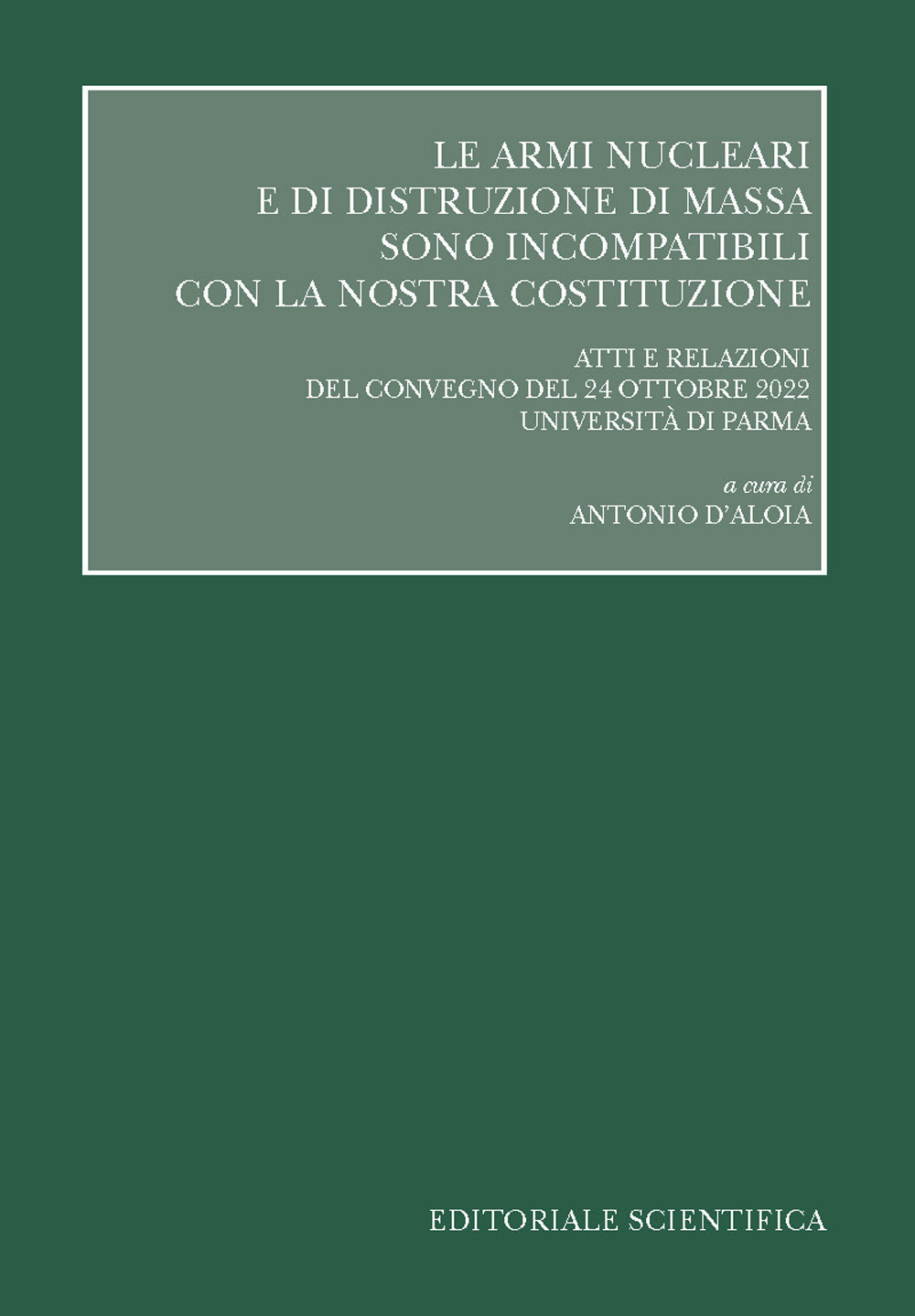 LE ARMI NUCLEARI
E DI DISTRUZIONE DI MASSA
SONO INCOMPATIBILI
CON LA NOSTRA COSTITUZIONE

ATTI E RELAZIONI
DEL CONVEGNO DEL 24 OTTOBRE 2022
UNIVERSITÀ DI PARMA

a cura di
ANTONIO D'ALOIA

EDITORIALE SCIENTIFICA